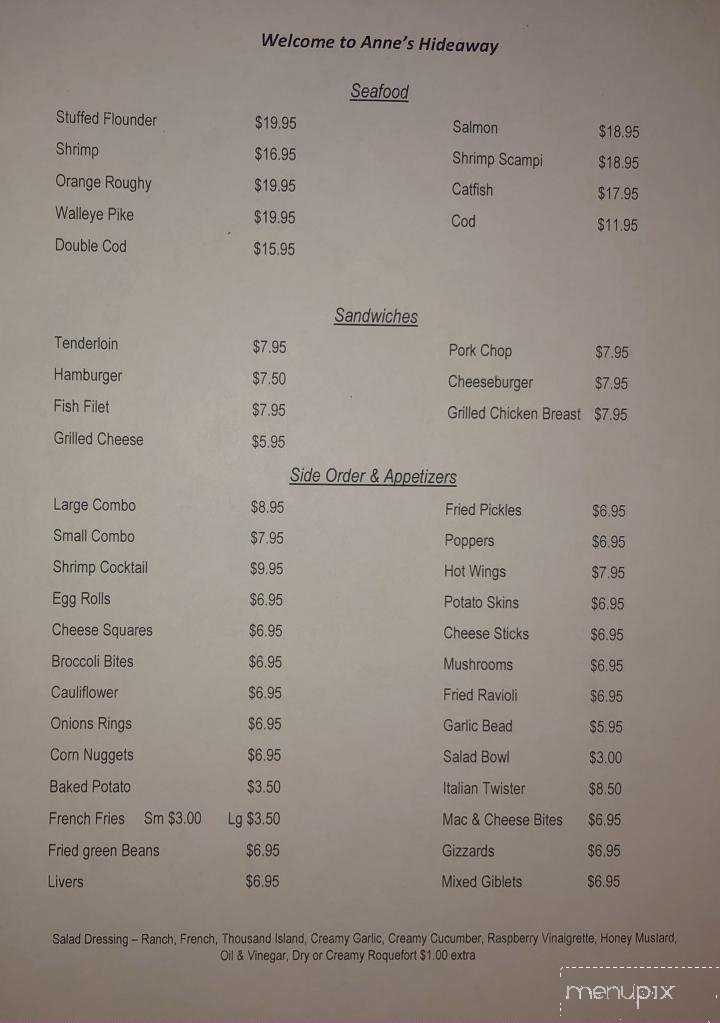 Welcome to Anne's Hideaway

Seafood

Stuffed Flounder $19.95
Shrimp $16.95
Orange Roughy $19.95
Walleye Pike $19.95
Double Cod $15.95

Salmon $18.95
Shrimp Scampi $18.95
Catfish $17.95
Cod $11.95

Sandwiches

Tenderloin $7.95
Hamburger $7.50
Fish Filet $7.95
Grilled Cheese $5.95

Pork Chop $7.95
Cheeseburger $7.95
Grilled Chicken Breast $7.95

Side Order & Appetizers

Large Combo $8.95
Small Combo $7.95
Shrimp Cocktail $9.95
Egg Rolls $6.95
Cheese Squares $6.95
Broccoli Bites $6.95
Cauliflower $6.95
Onions Rings $6.95
Corn Nuggets $6.95
Baked Potato $3.50
French Fries Sm $3.00 Lg $3.50
Fried green Beans $6.95
Livers $6.95

Fried Pickles $6.95
Poppers $6.95
Hot Wings $7.95
Potato Skins $6.95
Cheese Sticks $6.95
Mushrooms $6.95
Fried Ravioli $6.95
Garlic Bead $5.95
Salad Bowl $3.00
Italian Twister $8.50
Mac & Cheese Bites $6.95
Gizzards $6.95
Mixed Giblets $6.95

Salad Dressing – Ranch, French, Thousand Island, Creamy Garlic, Creamy Cucumber, Raspberry Vinaigrette, Honey Mustard, Oil & Vinegar, Dry or Creamy Roquefort $1.00 extra

menupix